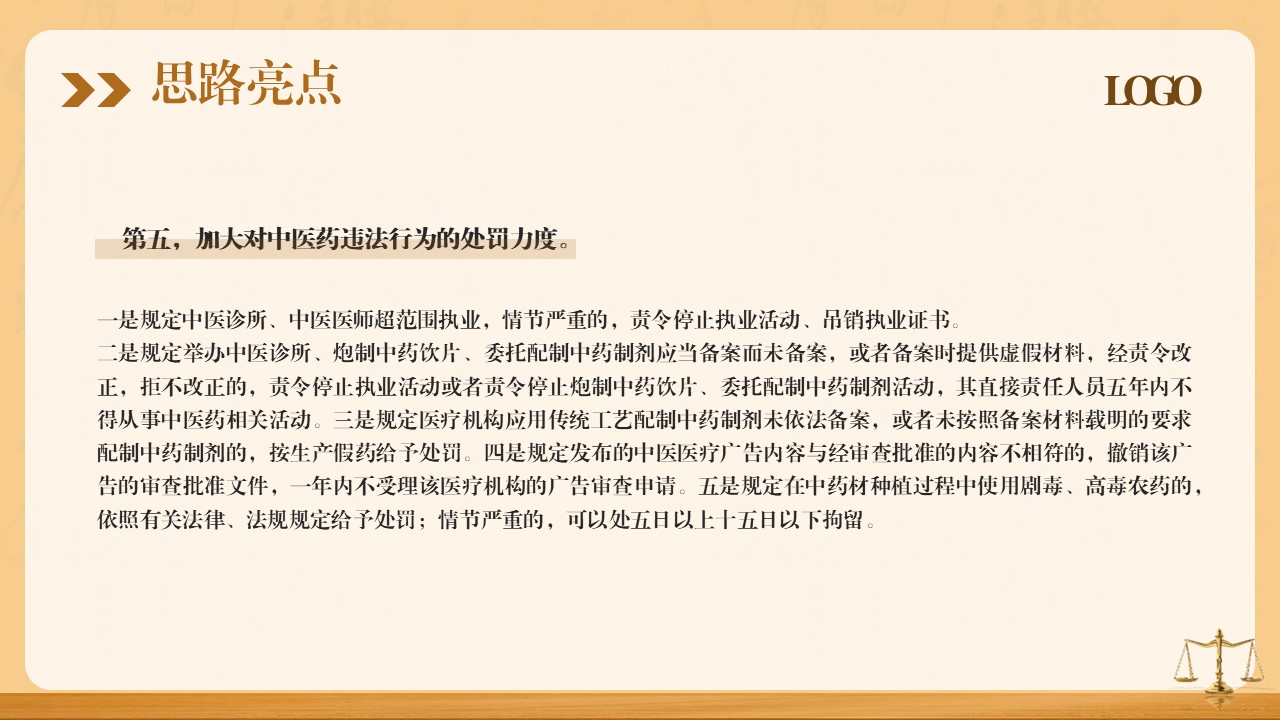 思路亮点

LOGO

第五，加大对中医药违法行为的处罚力度。

一是规定中医诊所、中医医师超范围执业，情节严重的，责令停止执业活动、吊销执业证书。
二是规定举办中医诊所、炮制中药饮片、委托配制中药制剂应当备案而未备案，或者备案时提供虚假材料，经责令改正，拒不改正的，责令停止执业活动或者责令停止炮制中药饮片、委托配制中药制剂活动，其直接责任人员五年内不得从事中医药相关活动。三是规定医疗机构应用传统工艺配制中药制剂未依法备案，或者未按照备案材料载明的要求配制中药制剂的，按生产假药给予处罚。四是规定发布的中医医疗广告内容与经审查批准的内容不相符的，撤销该广告的审查批准文件，一年内不受理该医疗机构的广告审查申请。五是规定在中药材种植过程中使用剧毒、高毒农药的，依照有关法律、法规规定给予处罚；情节严重的，可以处五日以上十五日以下拘留。